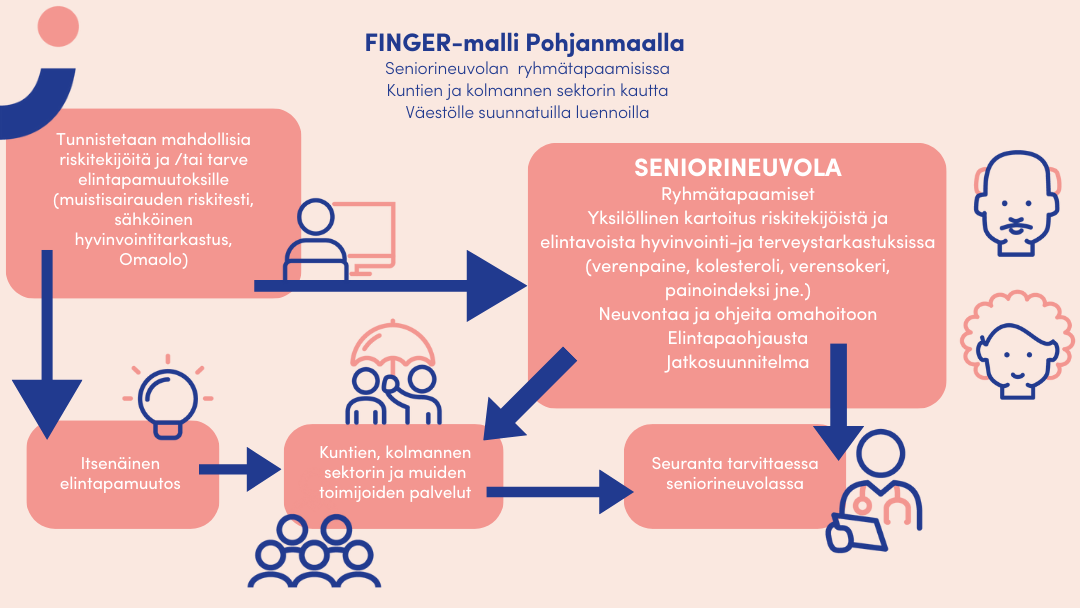 FINGER-malli Pohjanmaalla
Seniorineuvolan ryhmätapaamisissa
Kuntien ja kolmannen sektorin kautta
Väestölle suunnatuilla luennoilla

Tunnistetaan mahdollisia riskitekijöitä ja /tai tarve elintapamuutoksille (muistisairauden riskitesti, sähköinen hyvinvointitarkastus, Omaolo)

SENIORINEUVOLA
Ryhmätapaamiset
Yksilöllinen kartoitus riskitekijöistä ja elintavoista hyvinvointi-ja terveystarkastuksissa (verenpaine, kolesteroli, verensokeri, painoindeksi jne.)
Neuvontaa ja ohjeita omahoitoon
Elintapaohjausta
Jatkosuunnitelma

Itsenäinen elintapamuutos

Kuntien, kolmannen sektorin ja muiden toimijoiden palvelut

Seuranta tarvittaessa seniorineuvolassa